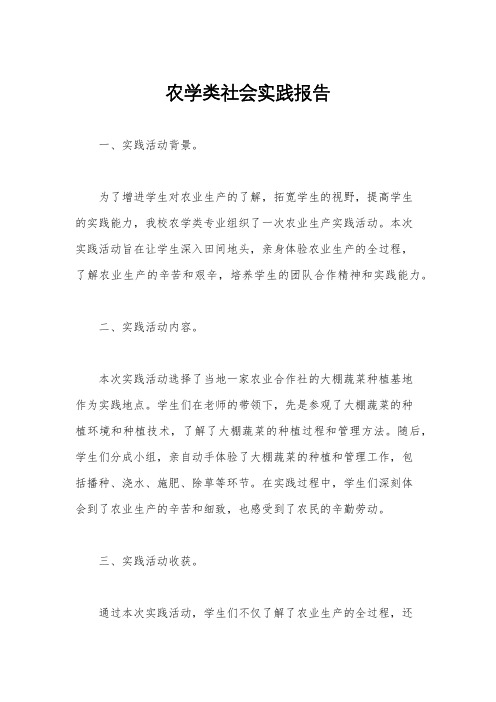 农学类社会实践报告

一、实践活动背景。

为了增进学生对农业生产的了解，拓宽学生的视野，提高学生的实践能力，我校农学类专业组织了一次农业生产实践活动。本次实践活动旨在让学生深入田间地头，亲身体验农业生产的全过程，了解农业生产的辛苦和艰辛，培养学生的团队合作精神和实践能力。

二、实践活动内容。

本次实践活动选择了当地一家农业合作社的大棚蔬菜种植基地作为实践地点。学生们在老师的带领下，先是参观了大棚蔬菜的种植环境和种植技术，了解了大棚蔬菜的种植过程和管理方法。随后，学生们分成小组，亲自动手体验了大棚蔬菜的种植和管理工作，包括播种、浇水、施肥、除草等环节。在实践过程中，学生们深刻体会到了农业生产的辛苦和细致，也感受到了农民的辛勤劳动。

三、实践活动收获。

通过本次实践活动，学生们不仅了解了农业生产的全过程，还